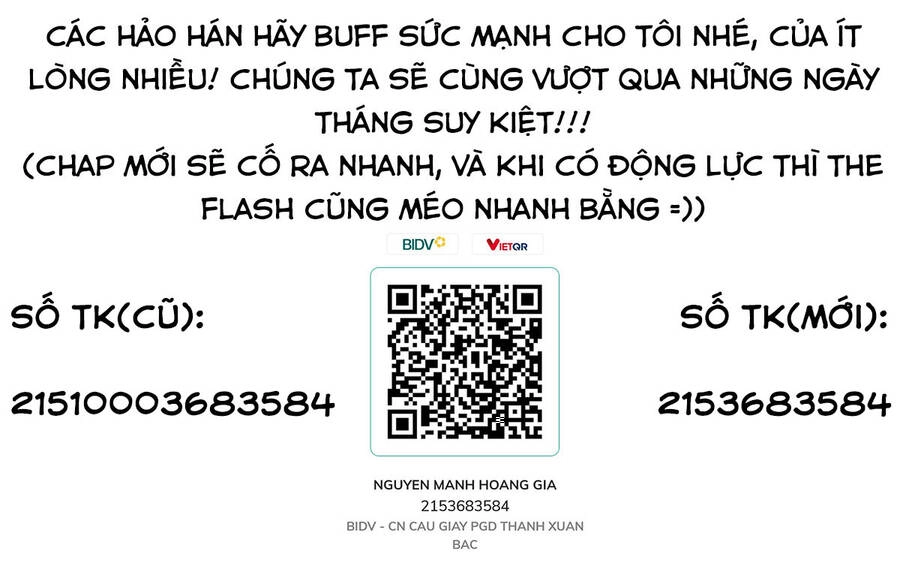 CÁC HẢO HÁN HÃY BUFF SỨC MẠNH CHO TÔI NHÉ, CỦA ÍT LÒNG NHIỀU! CHÚNG TA SẼ CÙNG VƯỢT QUA NHỮNG NGÀY THÁNG SUY KIỆT!!!
(CHAP MỚI SẼ CỐ RA NHANH, VÀ KHI CÓ ĐỘNG LỰC THÌ THE FLASH CŨNG MÉO NHANH BẰNG =))

BIDV VIETQR

SỐ TK(CŨ):

21510003683584

SỐ TK(MỚI):

2153683584

NGUYEN MANH HOANG GIA
2153683584
BIDV - CN CAU GIAY PGD THANH XUAN BAC